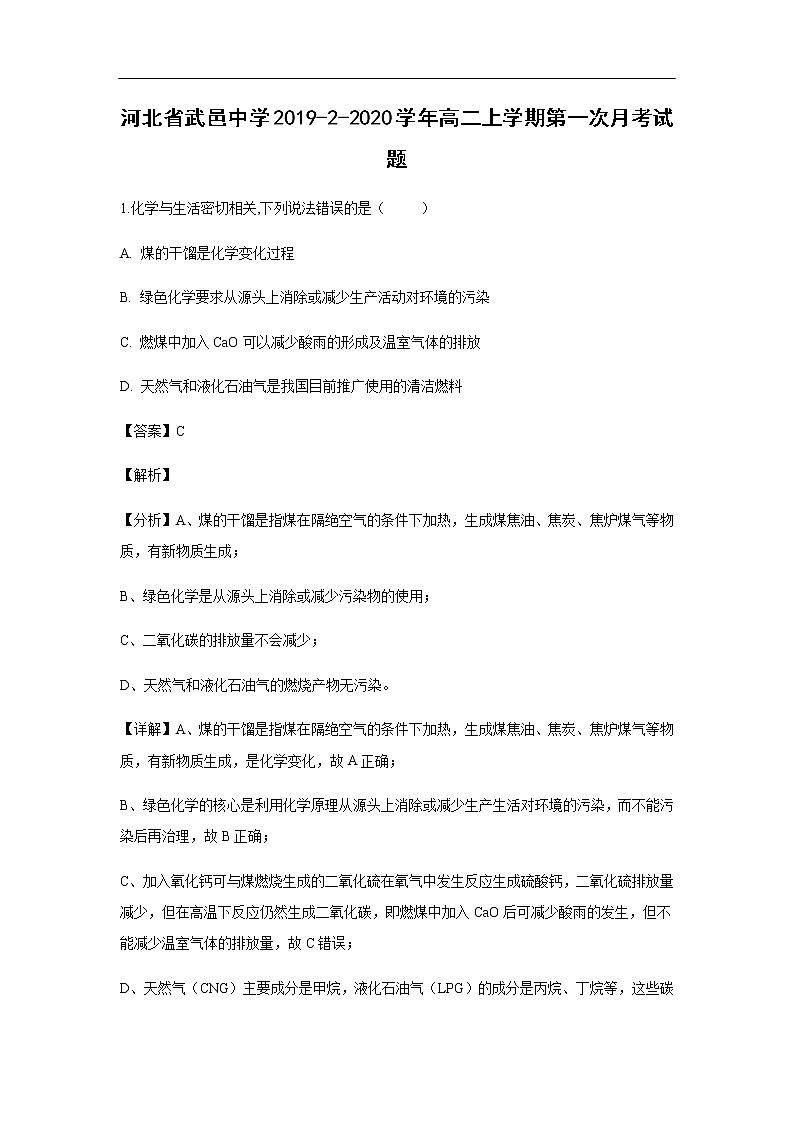 河北省武邑中学2019-2-2020学年高二上学期第一次月考试题

1.化学与生活密切相关,下列说法错误的是（　　）

A. 煤的干馏是化学变化过程

B. 绿色化学要求从源头上消除或减少生产活动对环境的污染

C. 燃煤中加入 CaO 可以减少酸雨的形成及温室气体的排放

D. 天然气和液化石油气是我国目前推广使用的清洁燃料

【答案】C

【解析】

【分析】A、煤的干馏是指煤在隔绝空气的条件下加热，生成煤焦油、焦炭、焦炉煤气等物质，有新物质生成；

B、绿色化学是从源头上消除或减少污染物的使用；

C、二氧化碳的排放量不会减少；

D、天然气和液化石油气的燃烧产物无污染。

【详解】A、煤的干馏是指煤在隔绝空气的条件下加热，生成煤焦油、焦炭、焦炉煤气等物质，有新物质生成，是化学变化，故 A 正确；

B、绿色化学的核心是利用化学原理从源头上消除或减少生产生活对环境的污染，而不能污染后再治理，故 B 正确；

C、加入氧化钙可与煤燃烧生成的二氧化硫在氧气中发生反应生成硫酸钙，二氧化硫排放量减少，但在高温下反应仍然生成二氧化碳，即燃煤中加入 CaO 后可减少酸雨的发生，但不能减少温室气体的排放量，故 C 错误；

D、天然气（CNG）主要成分是甲烷，液化石油气（LPG）的成分是丙烷、丁烷等，这些碳